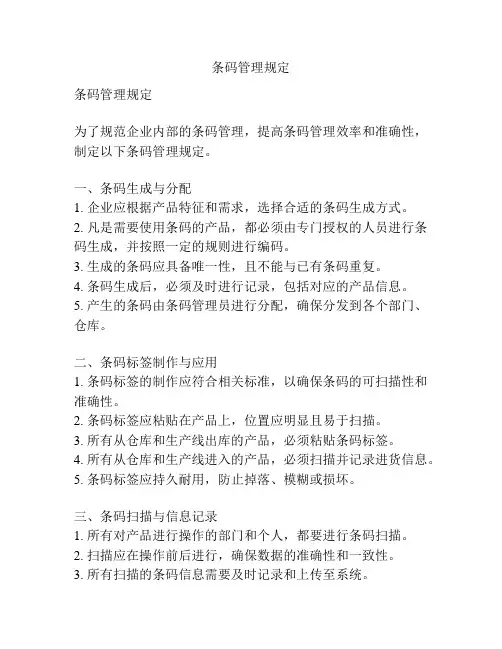 条码管理规定

条码管理规定

为了规范企业内部的条码管理，提高条码管理效率和准确性，制定以下条码管理规定。

一、条码生成与分配
1. 企业应根据产品特征和需求，选择合适的条码生成方式。
2. 凡是需要使用条码的产品，都必须由专门授权的人员进行条码生成，并按照一定的规则进行编码。
3. 生成的条码应具备唯一性，且不能与已有条码重复。
4. 条码生成后，必须及时进行记录，包括对应的产品信息。
5. 产生的条码由条码管理员进行分配，确保分发到各个部门、仓库。

二、条码标签制作与应用
1. 条码标签的制作应符合相关标准，以确保条码的可扫描性和准确性。
2. 条码标签应粘贴在产品上，位置应明显且易于扫描。
3. 所有从仓库和生产线出库的产品，必须粘贴条码标签。
4. 所有从仓库和生产线进入的产品，必须扫描并记录进货信息。
5. 条码标签应持久耐用，防止掉落、模糊或损坏。

三、条码扫描与信息记录
1. 所有对产品进行操作的部门和个人，都要进行条码扫描。
2. 扫描应在操作前后进行，确保数据的准确性和一致性。
3. 所有扫描的条码信息需要及时记录和上传至系统。